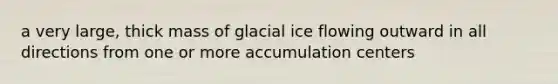 a very large, thick mass of glacial ice flowing outward in all directions from one or more accumulation centers